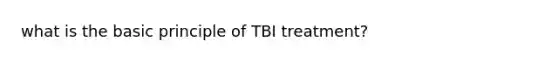 what is the basic principle of TBI treatment?